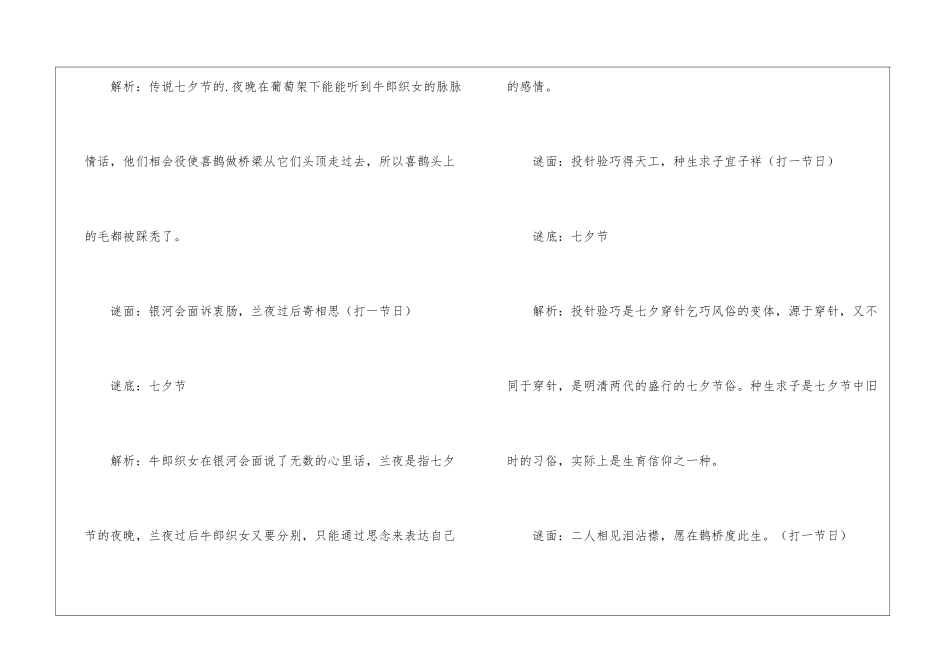 解析：传说七夕节的.夜晚在葡萄架下能能听到牛郎织女的脉脉情话，他们相会役使喜鹊做桥梁从它们头顶走过去，所以喜鹊头上的毛都被踩秃了。

谜面：银河会面诉衷肠，兰夜过后寄相思（打一节日）

谜底：七夕节

解析：牛郎织女在银河会面说了无数的心里话，兰夜是指七夕节的夜晚，兰夜过后牛郎织女又要分别，只能通过思念来表达自己的感情。

谜面：投针验巧得天工，种生求子宜子祥（打一节日）

谜底：七夕节

解析：投针验巧是七夕穿针乞巧风俗的变体，源于穿针，又不同于穿针，是明清两代的盛行的七夕节俗。种生求子是七夕节中旧时的习俗，实际上是生育信仰之一种。

谜面：二人相见泪沾襟，愿在鹊桥度此生。（打一节日）